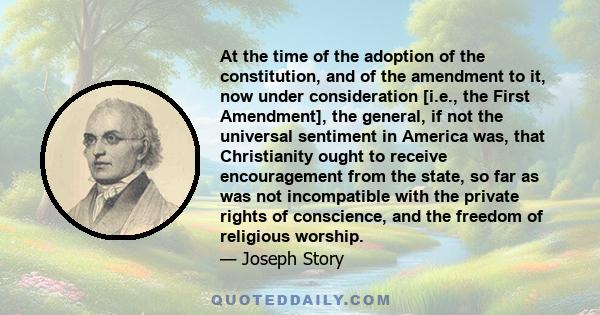 At the time of the adoption of the constitution, and of the amendment to it, now under consideration [i.e., the First Amendment], the general, if not the universal sentiment in America was, that Christianity ought to receive encouragement from the state, so far as was not incompatible with the private rights of conscience, and the freedom of religious worship.
— Joseph Story

QUOTEDDAILY.COM